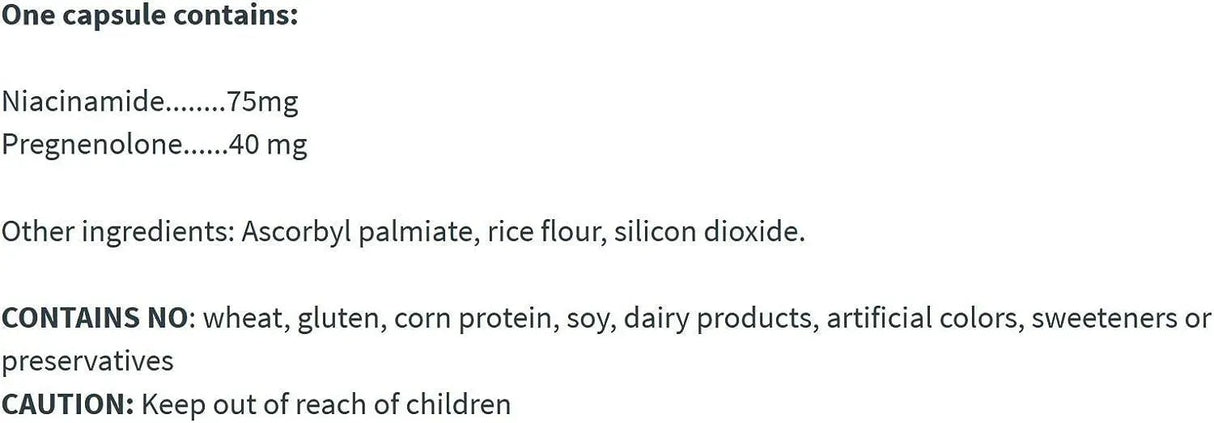 One capsule contains:

Niacinamide 75mg
Pregnenolone 40 mg

Other ingredients: Ascorbyl palmiate, rice flour, silicon dioxide.

CONTAINS NO: wheat, gluten, corn protein, soy, dairy products, artificial colors, sweeteners or preservatives
CAUTION: Keep out of reach of children